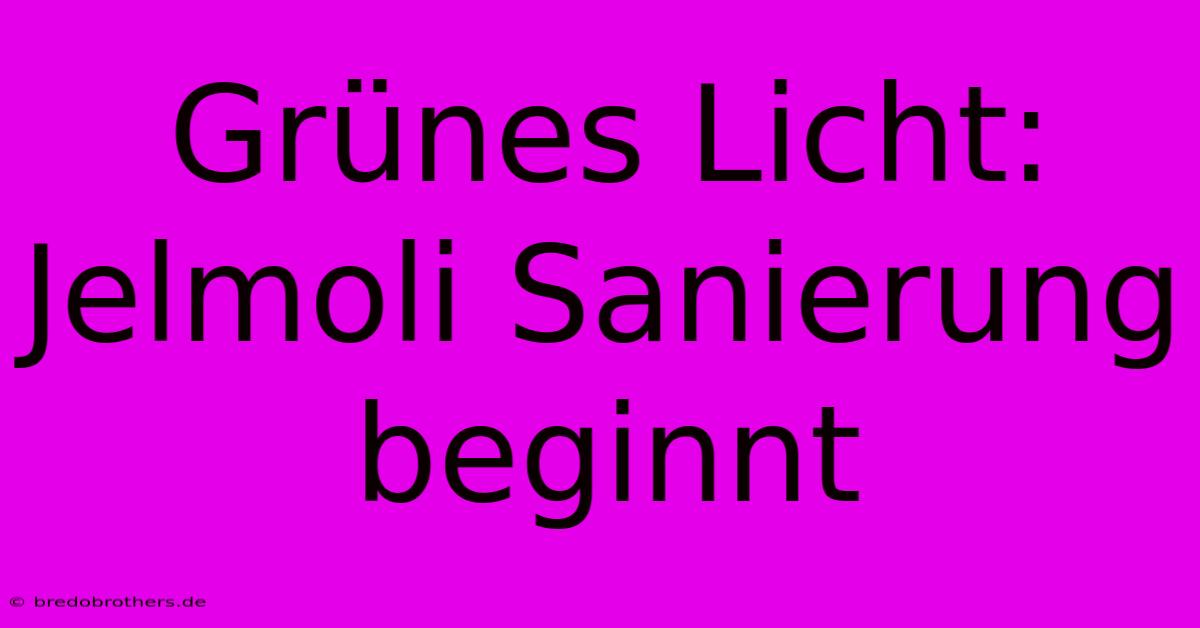 Grünes Licht: Jelmoli Sanierung beginnt

© bredobrothers.de